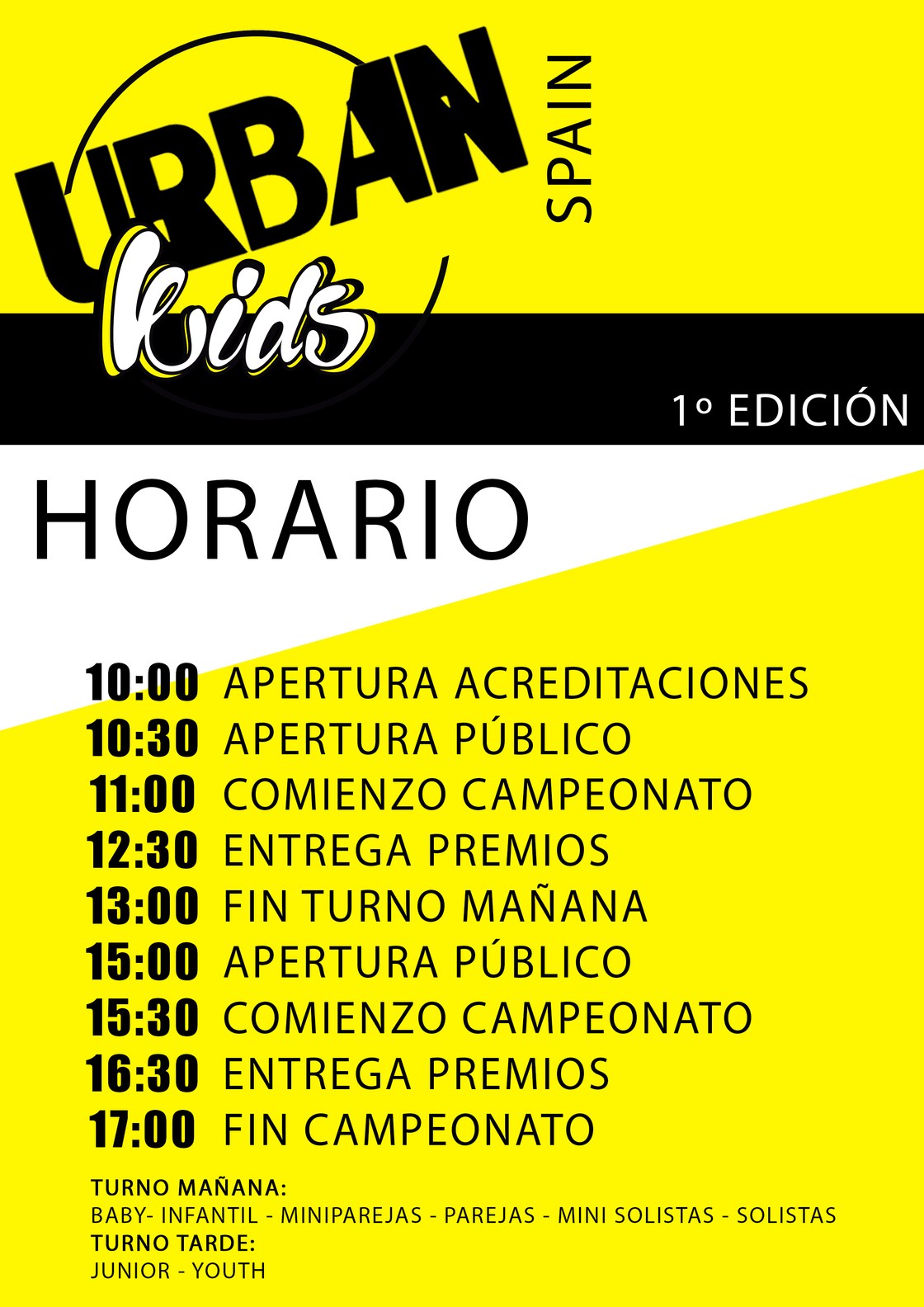 URBAN kids

SPAIN

1º EDICIÓN

HORARIO

10:00 APERTURA ACREDITACIONES
10:30 APERTURA PÚBLICO
11:00 COMIENZO CAMPEONATO
12:30 ENTREGA PREMIOS
13:00 FIN TURNO MAÑANA
15:00 APERTURA PÚBLICO
15:30 COMIENZO CAMPEONATO
16:30 ENTREGA PREMIOS
17:00 FIN CAMPEONATO

TURNO MAÑANA:
BABY- INFANTIL - MINIPAREJAS - PAREJAS - MINI SOLISTAS - SOLISTAS
TURNO TARDE:
JUNIOR - YOUTH